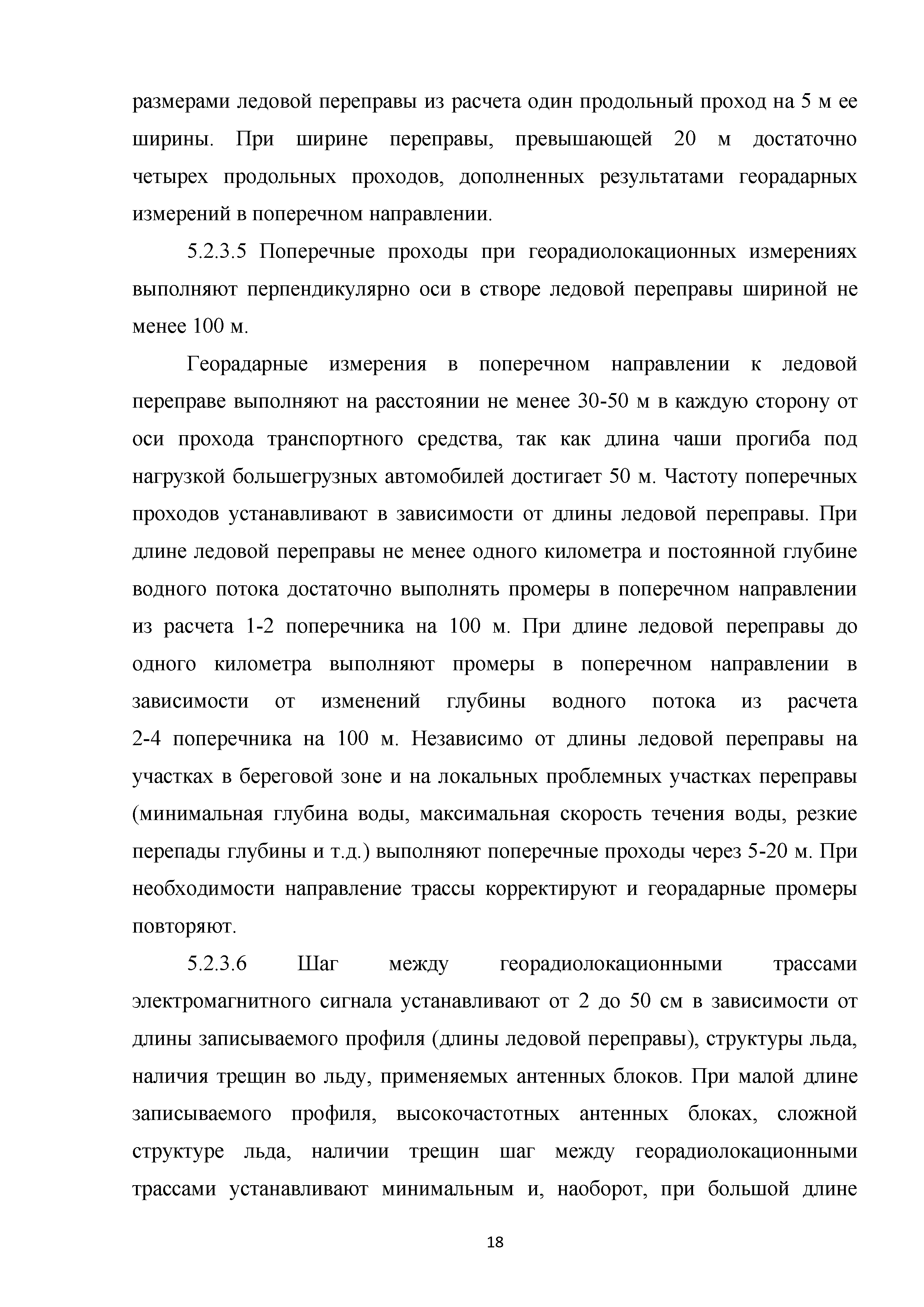 размерами ледовой переправы из расчета один продольный проход на 5 м ее ширины. При ширине переправы, превышающей 20 м достаточно четырех продольных проходов, дополненных результатами георадарных измерений в поперечном направлении.

5.2.3.5 Поперечные проходы при георадиолокационных измерениях выполняют перпендикулярно оси в створе ледовой переправы шириной не менее 100 м.

Георадарные измерения в поперечном направлении к ледовой переправе выполняют на расстоянии не менее 30-50 м в каждую сторону от оси прохода транспортного средства, так как длина чаши прогиба под нагрузкой большегрузных автомобилей достигает 50 м. Частоту поперечных проходов устанавливают в зависимости от длины ледовой переправы. При длине ледовой переправы не менее одного километра и постоянной глубине водного потока достаточно выполнять промеры в поперечном направлении из расчета 1-2 поперечника на 100 м. При длине ледовой переправы до одного километра выполняют промеры в поперечном направлении в зависимости от изменений глубины водного потока из расчета 2-4 поперечника на 100 м. Независимо от длины ледовой переправы на участках в береговой зоне и на локальных проблемных участках переправы (минимальная глубина воды, максимальная скорость течения воды, резкие перепады глубины и т.д.) выполняют поперечные проходы через 5-20 м. При необходимости направление трассы корректируют и георадарные промеры повторяют.

5.2.3.6 Шаг между георадиолокационными трассами электромагнитного сигнала устанавливают от 2 до 50 см в зависимости от длины записываемого профиля (длины ледовой переправы), структуры льда, наличия трещин во льду, применяемых антенных блоков. При малой длине записываемого профиля, высокочастотных антенных блоках, сложной структуре льда, наличии трещин шаг между георадиолокационными трассами устанавливают минимальным и, наоборот, при большой длине

18